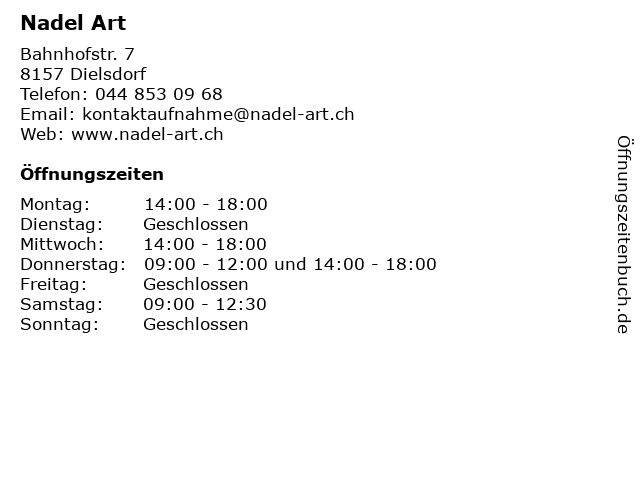 Nadel Art

Bahnhofstr. 7
8157 Dielsdorf
Telefon: 044 853 09 68
Email: kontaktaufnahme@nadel-art.ch
Web: www.nadel-art.ch

Öffnungszeiten

| | |
|---|---|
| Montag: | 14:00 - 18:00 |
| Dienstag: | Geschlossen |
| Mittwoch: | 14:00 - 18:00 |
| Donnerstag: | 09:00 - 12:00 und 14:00 - 18:00 |
| Freitag: | Geschlossen |
| Samstag: | 09:00 - 12:30 |
| Sonntag: | Geschlossen |

Öffnungszeitenbuch.de